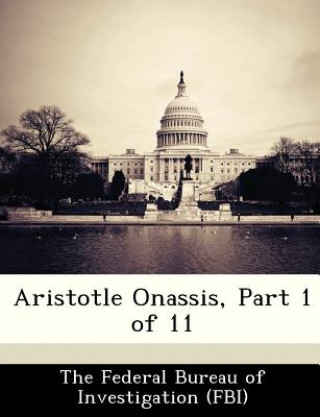 Aristotle Onassis, Part 1 of 11

The Federal Bureau of Investigation (FBI)